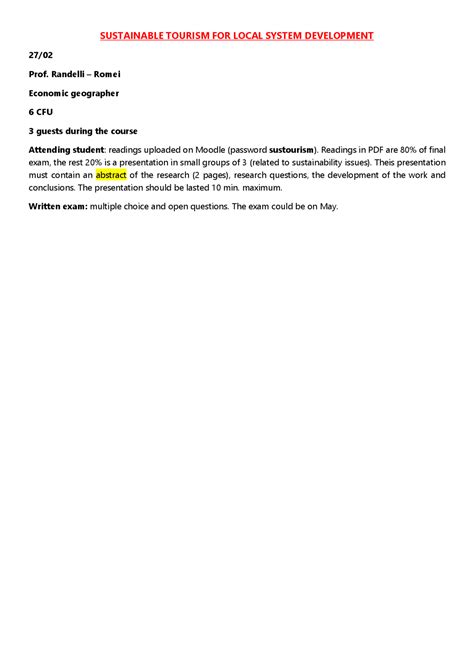 SUSTAINABLE TOURISM FOR LOCAL SYSTEM DEVELOPMENT

27/02

Prof. Randelli – Romei

Economic geographer

6 CFU

3 guests during the course

Attending student: readings uploaded on Moodle (password sustourism). Readings in PDF are 80% of final exam, the rest 20% is a presentation in small groups of 3 (related to sustainability issues). Theis presentation must contain an abstract of the research (2 pages), research questions, the development of the work and conclusions. The presentation should be lasted 10 min. maximum.

Written exam: multiple choice and open questions. The exam could be on May.